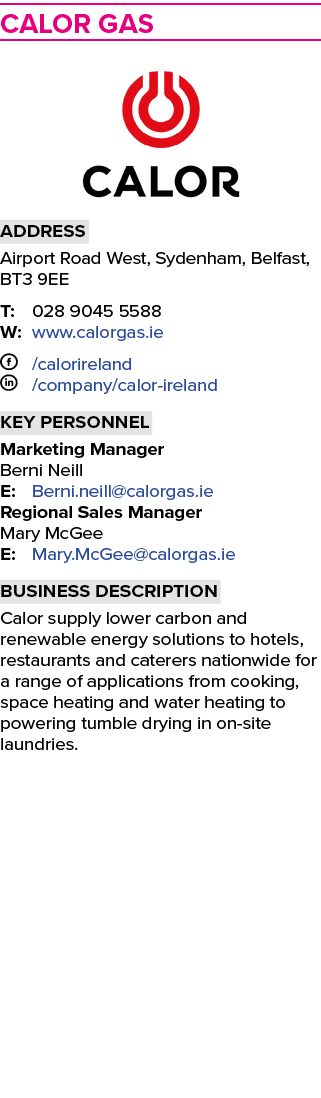 CALOR GAS

CALOR

ADDRESS

Airport Road West, Sydenham, Belfast, BT3 9EE

T: 028 9045 5588
W: www.calorgas.ie

/calorireland
/company/calor-ireland

KEY PERSONNEL

Marketing Manager
Berni Neill
E: Berni.neill@calorgas.ie
Regional Sales Manager
Mary McGee
E: Mary.McGee@calorgas.ie

BUSINESS DESCRIPTION

Calor supply lower carbon and renewable energy solutions to hotels, restaurants and caterers nationwide for a range of applications from cooking, space heating and water heating to powering tumble drying in on-site laundries.